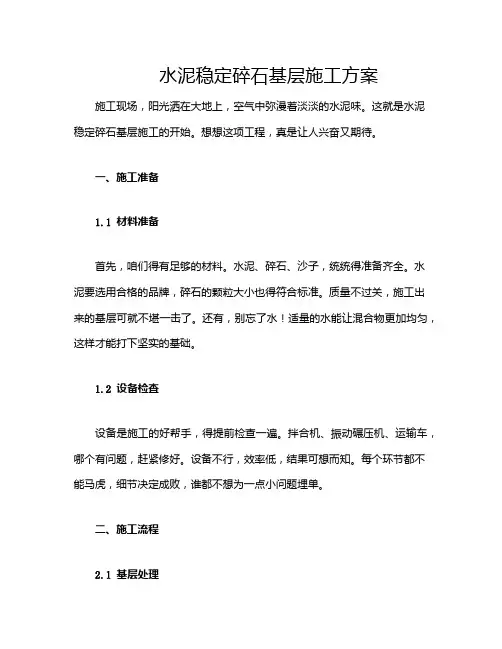 水泥稳定碎石基层施工方案

施工现场，阳光洒在大地上，空气中弥漫着淡淡的水泥味。这就是水泥稳定碎石基层施工的开始。想想这项工程，真是让人兴奋又期待。

一、施工准备

1.1 材料准备

首先，咱们得有足够的材料。水泥、碎石、沙子，统统得准备齐全。水泥要选用合格的品牌，碎石的颗粒大小也得符合标准。质量不过关，施工出来的基层可就不堪一击了。还有，别忘了水！适量的水能让混合物更加均匀，这样才能打下坚实的基础。

1.2 设备检查

设备是施工的好帮手，得提前检查一遍。拌合机、振动碾压机、运输车，哪个有问题，赶紧修好。设备不行，效率低，结果可想而知。每个环节都不能马虎，细节决定成败，谁都不想为一点小问题埋单。

二、施工流程

2.1 基层处理